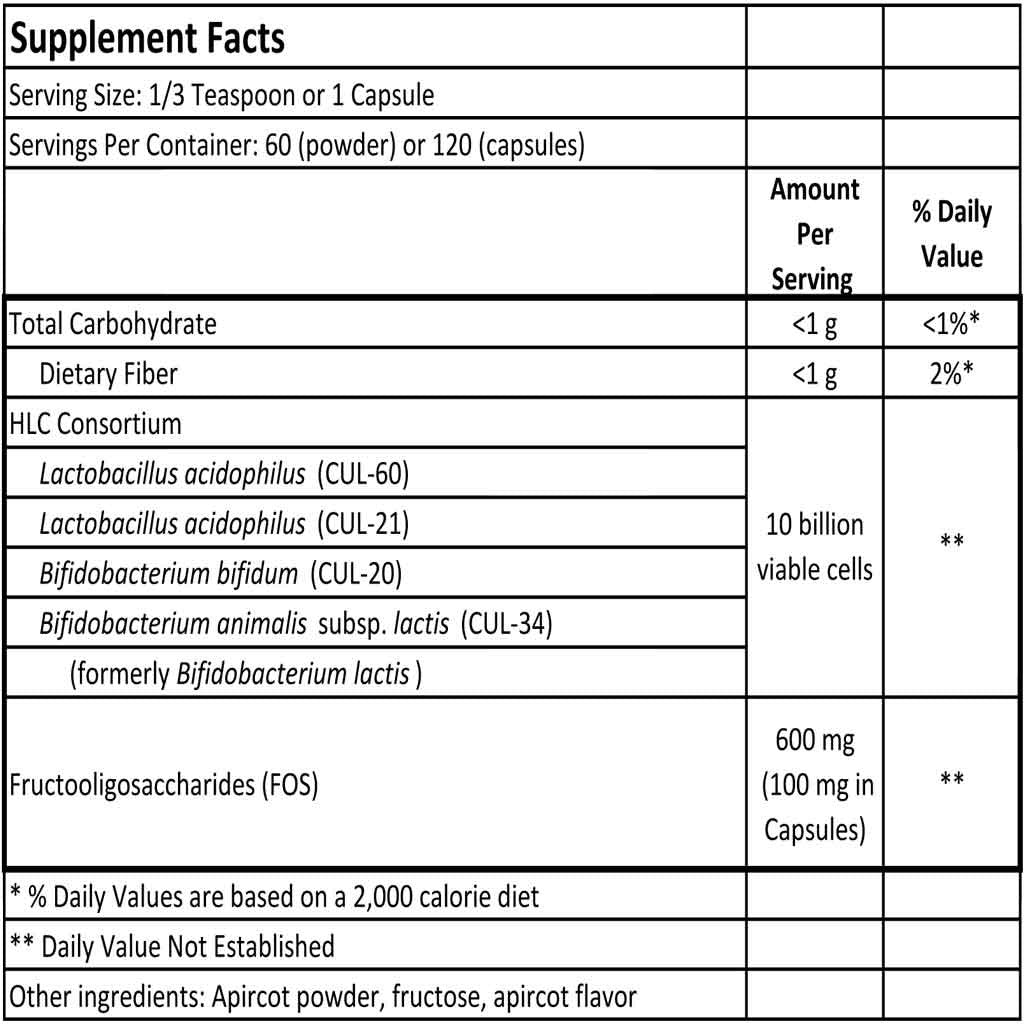 | Supplement Facts | | |
|---|---|---|
| Serving Size: 1/3 Teaspoon or 1 Capsule | | |
| Servings Per Container: 60 (powder) or 120 (capsules) | | |
| | Amount Per Serving | % Daily Value |
| Total Carbohydrate | <1 g | <1%* |
| Dietary Fiber | <1 g | 2%* |
| HLC Consortium | 10 billion viable cells | ** |
| Lactobacillus acidophilus (CUL-60) | | |
| Lactobacillus acidophilus (CUL-21) | | |
| Bifidobacterium bifidum (CUL-20) | | |
| Bifidobacterium animalis subsp. lactis (CUL-34) | | |
| (formerly Bifidobacterium lactis ) | | |
| Fructooligosaccharides (FOS) | 600 mg (100 mg in Capsules) | ** |
| * % Daily Values are based on a 2,000 calorie diet | | |
| ** Daily Value Not Established | | |
| Other ingredients: Apircot powder, fructose, apircot flavor | | |